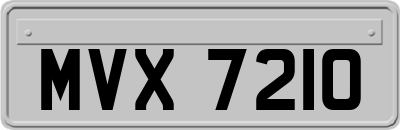 MVX 7210